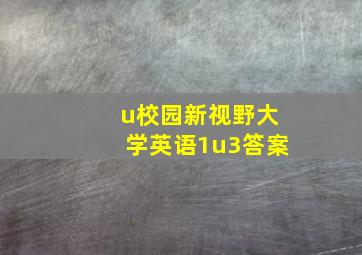 u校园新视野大学英语1u3答案